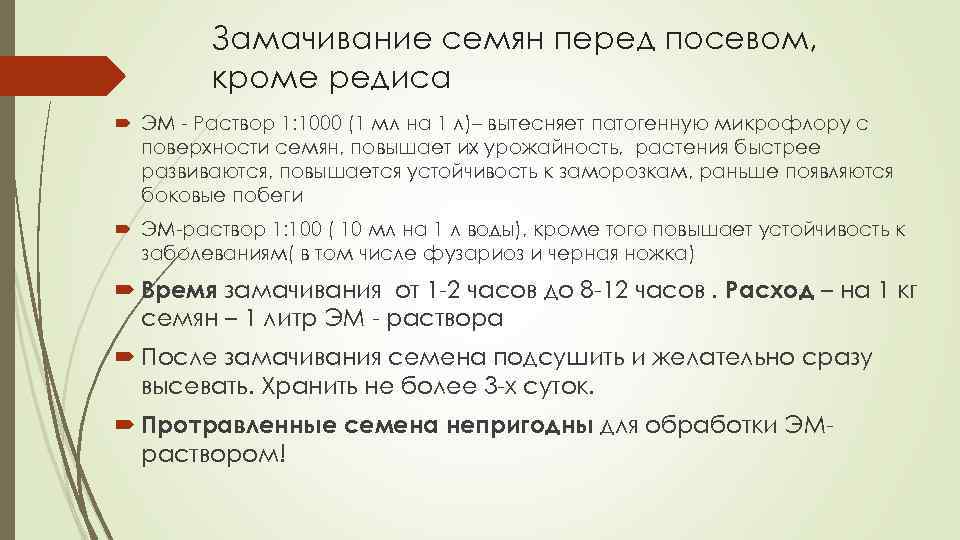 Замачивание семян перед посевом, кроме редиса

ЭМ - Раствор 1:1000 (1 мл на 1 л)– вытесняет патогенную микрофлору с поверхности семян, повышает их урожайность, растения быстрее развиваются, повышается устойчивость к заморозкам, раньше появляются боковые побеги

ЭМ-раствор 1:100 ( 10 мл на 1 л воды), кроме того повышает устойчивость к заболеваниям( в том числе фузариоз и черная ножка)

Время замачивания от 1-2 часов до 8-12 часов . Расход – на 1 кг семян – 1 литр ЭМ - раствора

После замачивания семена подсушить и желательно сразу высевать. Хранить не более 3-х суток.

Протравленные семена непригодны для обработки ЭМ-раствором!